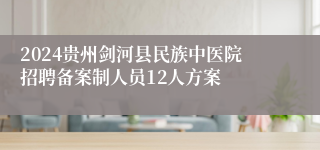 2024贵州剑河县民族中医院招聘备案制人员12人方案